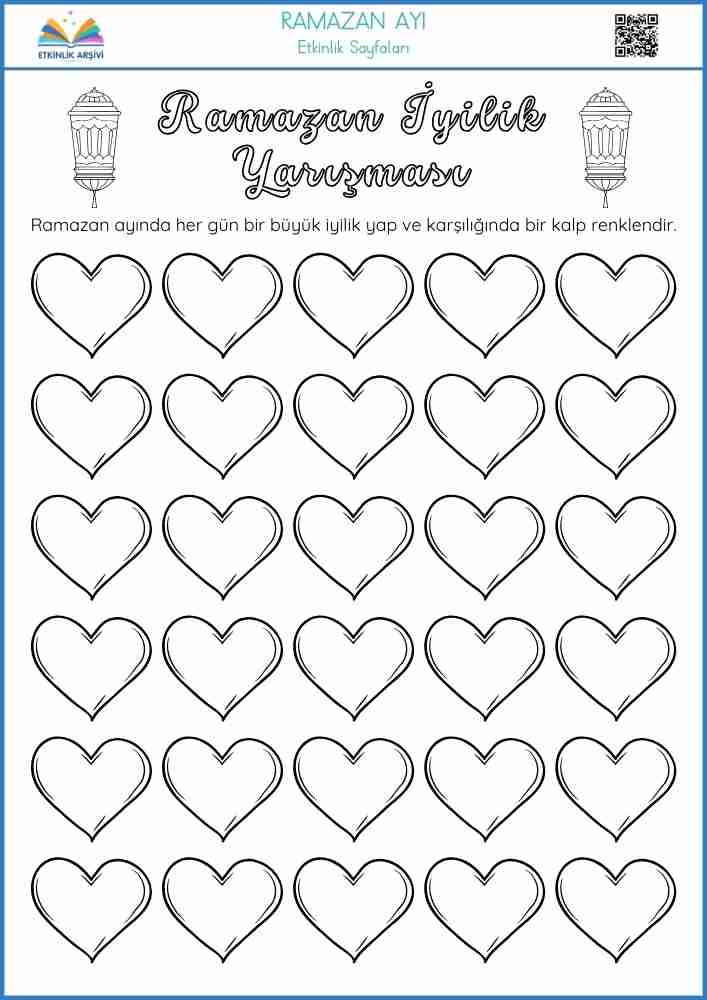 ETKİNLİK ARŞİVİ

RAMAZAN AYI
Etkinlik Sayfaları

Ramazan İyilik Yarışması

Ramazan ayında her gün bir büyük iyilik yap ve karşılığında bir kalp renklendir.